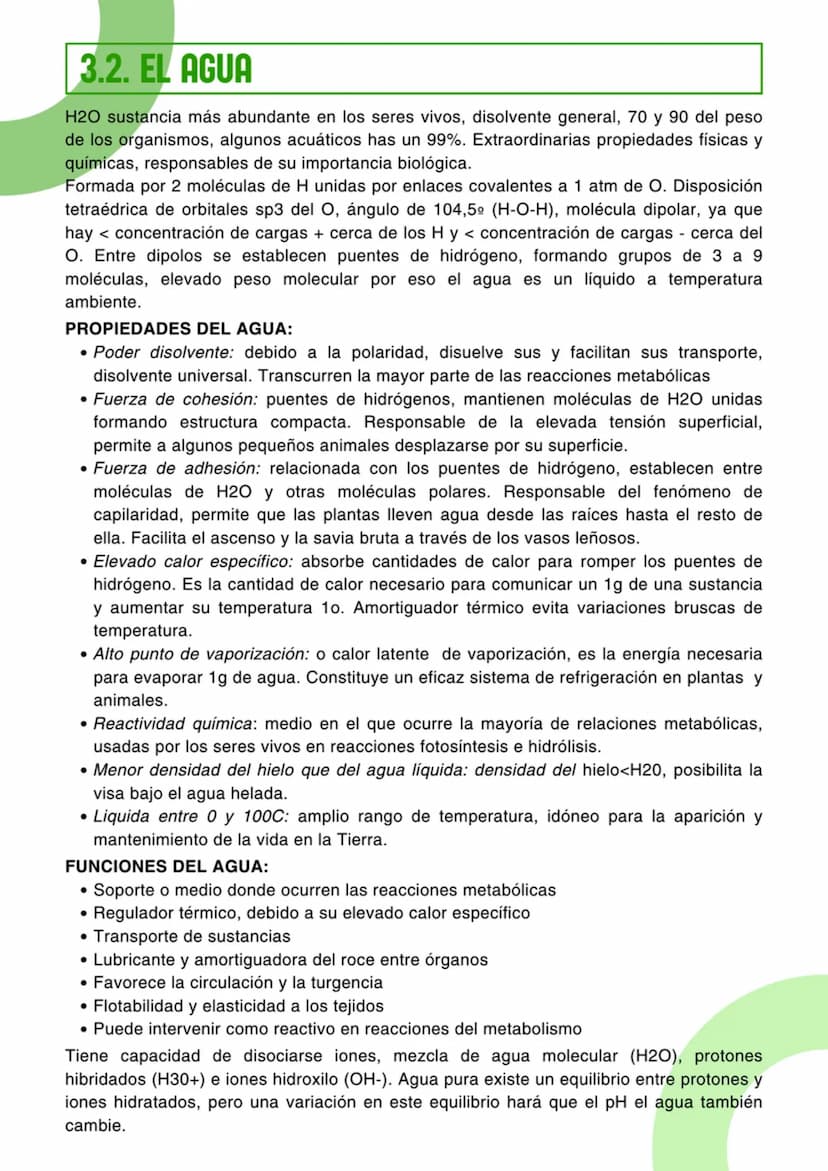 3.2. EL AGUA

H2O sustancia más abundante en los seres vivos, disolvente general, 70 y 90 del peso de los organismos, algunos acuáticos has un 99%. Extraordinarias propiedades físicas y químicas, responsables de su importancia biológica.
Formada por 2 moléculas de H unidas por enlaces covalentes a 1 atm de O. Disposición tetraédrica de orbitales sp3 del O, ángulo de 104,5º (H-O-H), molécula dipolar, ya que hay < concentración de cargas + cerca de los H y < concentración de cargas - cerca del O. Entre dipolos se establecen puentes de hidrógeno, formando grupos de 3 a 9 moléculas, elevado peso molecular por eso el agua es un líquido a temperatura ambiente.

PROPIEDADES DEL AGUA:
• Poder disolvente: debido a la polaridad, disuelve sus y facilitan sus transporte, disolvente universal. Transcurren la mayor parte de las reacciones metabólicas
• Fuerza de cohesión: puentes de hidrógenos, mantienen moléculas de H2O unidas formando estructura compacta. Responsable de la elevada tensión superficial, permite a algunos pequeños animales desplazarse por su superficie.
• Fuerza de adhesión: relacionada con los puentes de hidrógeno, establecen entre moléculas de H2O y otras moléculas polares. Responsable del fenómeno de capilaridad, permite que las plantas lleven agua desde las raíces hasta el resto de ella. Facilita el ascenso y la savia bruta a través de los vasos leñosos.
• Elevado calor específico: absorbe cantidades de calor para romper los puentes de hidrógeno. Es la cantidad de calor necesario para comunicar un 1g de una sustancia y aumentar su temperatura 1o. Amortiguador térmico evita variaciones bruscas de temperatura.
• Alto punto de vaporización: o calor latente de vaporización, es la energía necesaria para evaporar 1g de agua. Constituye un eficaz sistema de refrigeración en plantas y animales.
• Reactividad química: medio en el que ocurre la mayoría de relaciones metabólicas, usadas por los seres vivos en reacciones fotosíntesis e hidrólisis.
• Menor densidad del hielo que del agua líquida: densidad del hielo<H20, posibilita la visa bajo el agua helada.
• Liquida entre 0 y 100C: amplio rango de temperatura, idóneo para la aparición y mantenimiento de la vida en la Tierra.

FUNCIONES DEL AGUA:
• Soporte o medio donde ocurren las reacciones metabólicas
• Regulador térmico, debido a su elevado calor específico
• Transporte de sustancias
• Lubricante y amortiguadora del roce entre órganos
• Favorece la circulación y la turgencia
• Flotabilidad y elasticidad a los tejidos
• Puede intervenir como reactivo en reacciones del metabolismo

Tiene capacidad de disociarse iones, mezcla de agua molecular (H2O), protones hibridados (H30+) e iones hidroxilo (OH-). Agua pura existe un equilibrio entre protones y iones hidratados, pero una variación en este equilibrio hará que el pH el agua también cambie.